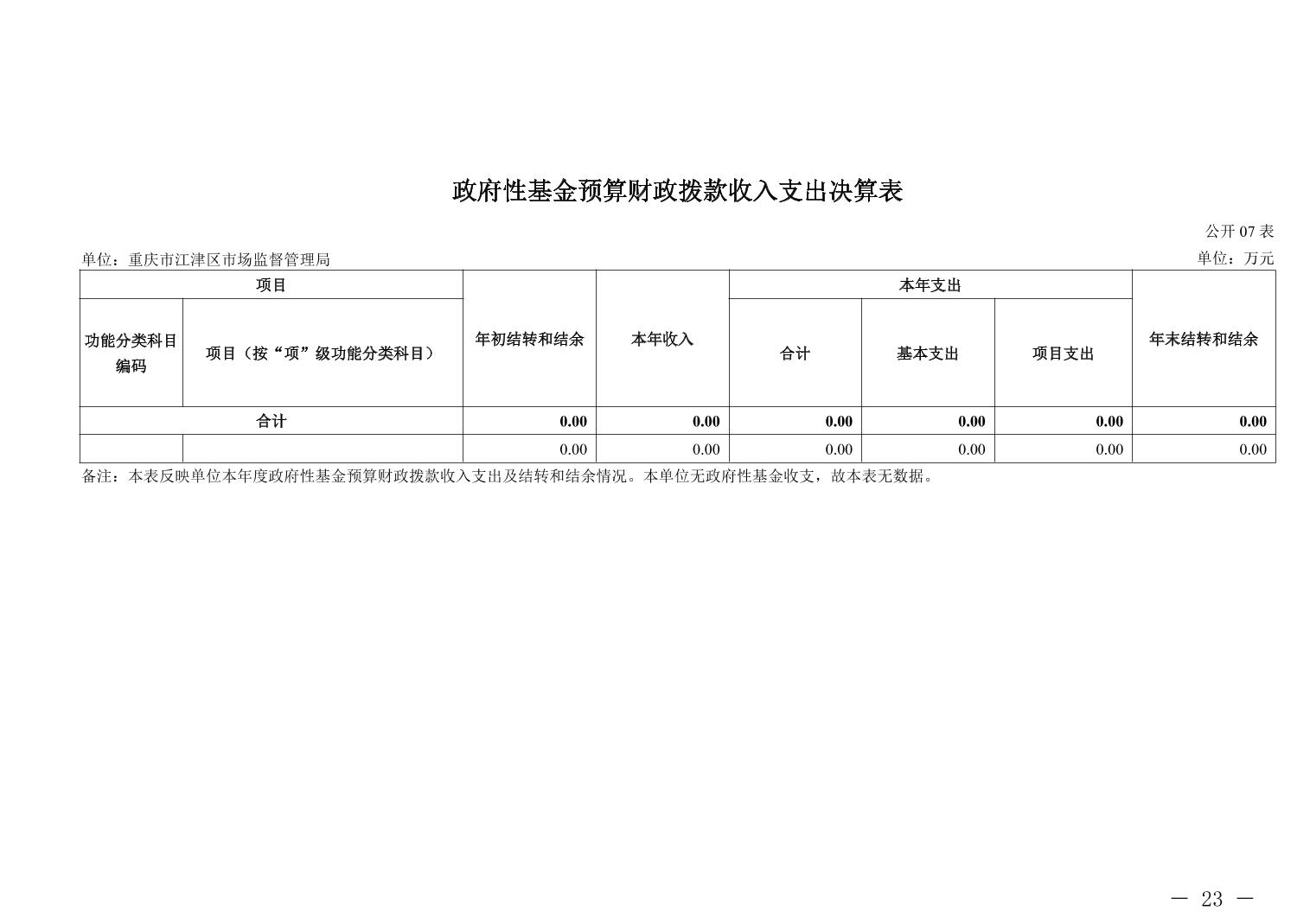 政府性基金预算财政拨款收入支出决算表

公开 07 表

单位：重庆市江津区市场监督管理局

单位：万元

| 项目 | | 年初结转和结余 | 本年收入 | 本年支出 | | | 年末结转和结余 |
|---|---|---|---|---|---|---|---|
| 功能分类科目编码 | 项目（按“项”级功能分类科目） | | | 合计 | 基本支出 | 项目支出 | |
| 合计 | | 0.00 | 0.00 | 0.00 | 0.00 | 0.00 | 0.00 |
| | | 0.00 | 0.00 | 0.00 | 0.00 | 0.00 | 0.00 |

备注：本表反映单位本年度政府性基金预算财政拨款收入支出及结转和结余情况。本单位无政府性基金收支，故本表无数据。

— 23 —